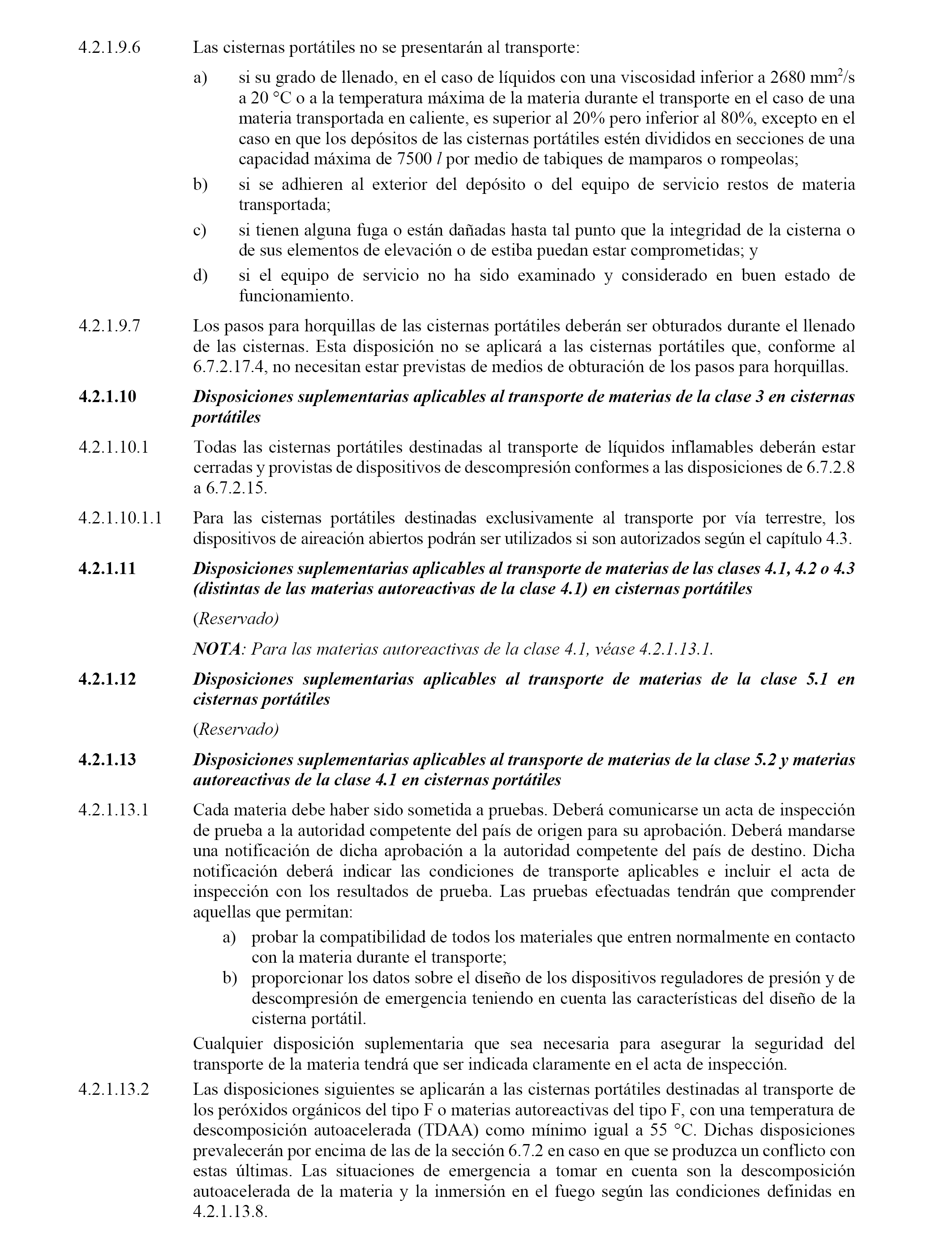 4.2.1.9.6 Las cisternas portátiles no se presentarán al transporte:

a) si su grado de llenado, en el caso de líquidos con una viscosidad inferior a 2680 $mm^2/s$ a 20 °C o a la temperatura máxima de la materia durante el transporte en el caso de una materia transportada en caliente, es superior al 20% pero inferior al 80%, excepto en el caso en que los depósitos de las cisternas portátiles estén divididos en secciones de una capacidad máxima de 7500 $l$ por medio de tabiques de mamparos o rompeolas;

b) si se adhieren al exterior del depósito o del equipo de servicio restos de materia transportada;

c) si tienen alguna fuga o están dañadas hasta tal punto que la integridad de la cisterna o de sus elementos de elevación o de estiba puedan estar comprometidas; y

d) si el equipo de servicio no ha sido examinado y considerado en buen estado de funcionamiento.

4.2.1.9.7 Los pasos para horquillas de las cisternas portátiles deberán ser obturados durante el llenado de las cisternas. Esta disposición no se aplicará a las cisternas portátiles que, conforme al 6.7.2.17.4, no necesitan estar previstas de medios de obturación de los pasos para horquillas.

4.2.1.10 Disposiciones suplementarias aplicables al transporte de materias de la clase 3 en cisternas portátiles

4.2.1.10.1 Todas las cisternas portátiles destinadas al transporte de líquidos inflamables deberán estar cerradas y provistas de dispositivos de descompresión conformes a las disposiciones de 6.7.2.8 a 6.7.2.15.

4.2.1.10.1.1 Para las cisternas portátiles destinadas exclusivamente al transporte por vía terrestre, los dispositivos de aireación abiertos podrán ser utilizados si son autorizados según el capítulo 4.3.

4.2.1.11 Disposiciones suplementarias aplicables al transporte de materias de las clases 4.1, 4.2 o 4.3 (distintas de las materias autoreactivas de la clase 4.1) en cisternas portátiles

(Reservado)

NOTA: Para las materias autoreactivas de la clase 4.1, véase 4.2.1.13.1.

4.2.1.12 Disposiciones suplementarias aplicables al transporte de materias de la clase 5.1 en cisternas portátiles

(Reservado)

4.2.1.13 Disposiciones suplementarias aplicables al transporte de materias de la clase 5.2 y materias autoreactivas de la clase 4.1 en cisternas portátiles

4.2.1.13.1 Cada materia debe haber sido sometida a pruebas. Deberá comunicarse un acta de inspección de prueba a la autoridad competente del país de origen para su aprobación. Deberá mandarse una notificación de dicha aprobación a la autoridad competente del país de destino. Dicha notificación deberá indicar las condiciones de transporte aplicables e incluir el acta de inspección con los resultados de prueba. Las pruebas efectuadas tendrán que comprender aquellas que permitan:

a) probar la compatibilidad de todos los materiales que entren normalmente en contacto con la materia durante el transporte;

b) proporcionar los datos sobre el diseño de los dispositivos reguladores de presión y de descompresión de emergencia teniendo en cuenta las características del diseño de la cisterna portátil.

Cualquier disposición suplementaria que sea necesaria para asegurar la seguridad del transporte de la materia tendrá que ser indicada claramente en el acta de inspección.

4.2.1.13.2 Las disposiciones siguientes se aplicarán a las cisternas portátiles destinadas al transporte de los peróxidos orgánicos del tipo F o materias autoreactivas del tipo F, con una temperatura de descomposición autoacelerada (TDAA) como mínimo igual a 55 °C. Dichas disposiciones prevalecerán por encima de las de la sección 6.7.2 en caso en que se produzca un conflicto con estas últimas. Las situaciones de emergencia a tomar en cuenta son la descomposición autoacelerada de la materia y la inmersión en el fuego según las condiciones definidas en 4.2.1.13.8.